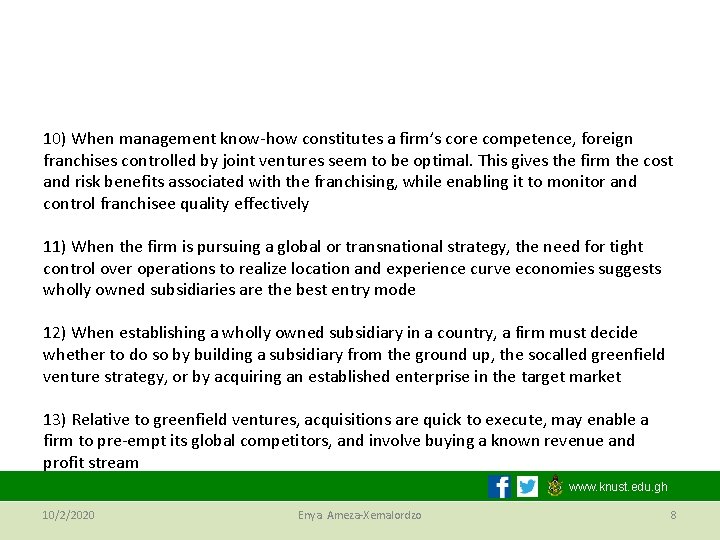 10) When management know-how constitutes a firm's core competence, foreign franchises controlled by joint ventures seem to be optimal. This gives the firm the cost and risk benefits associated with the franchising, while enabling it to monitor and control franchisee quality effectively

11) When the firm is pursuing a global or transnational strategy, the need for tight control over operations to realize location and experience curve economies suggests wholly owned subsidiaries are the best entry mode

12) When establishing a wholly owned subsidiary in a country, a firm must decide whether to do so by building a subsidiary from the ground up, the socalled greenfield venture strategy, or by acquiring an established enterprise in the target market

13) Relative to greenfield ventures, acquisitions are quick to execute, may enable a firm to pre-empt its global competitors, and involve buying a known revenue and profit stream

www.knust.edu.gh

10/2/2020

Enya Ameza-Xemalordzo

8